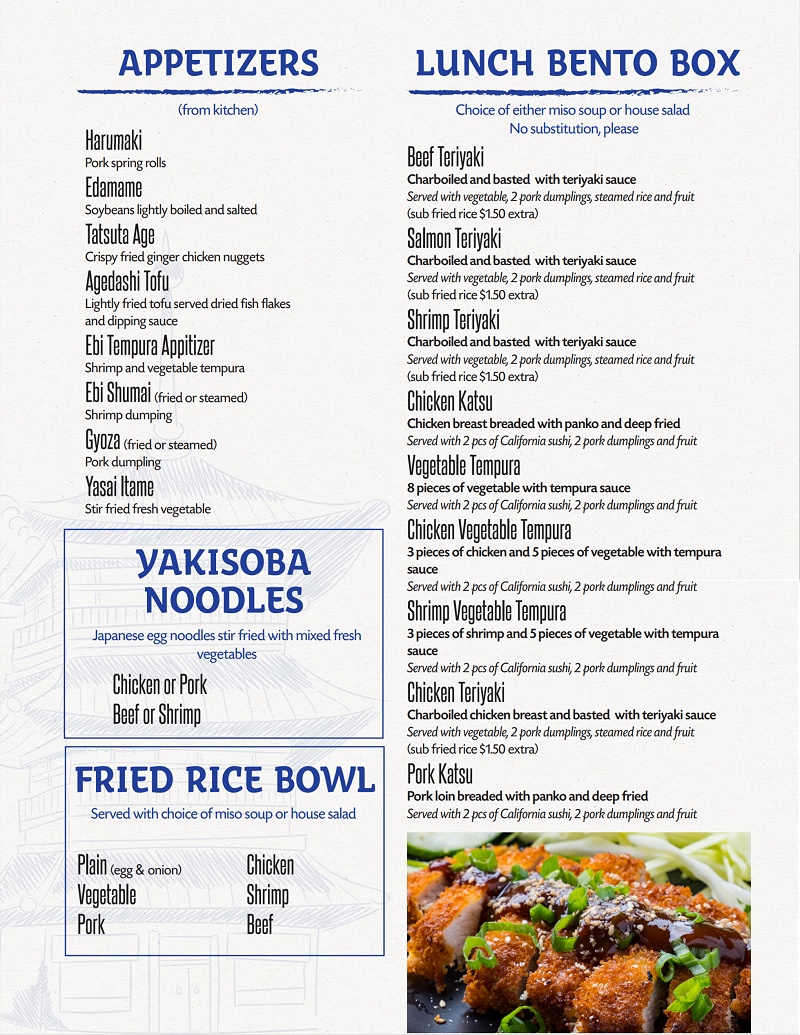 APPETIZERS

(from kitchen)

Harumaki
Pork spring rolls

Edamame
Soybeans lightly boiled and salted

Tatsuta Age
Crispy fried ginger chicken nuggets

Agedashi Tofu
Lightly fried tofu served dried fish flakes and dipping sauce

Ebi Tempura Appitizer
Shrimp and vegetable tempura

Ebi Shumai (fried or steamed)
Shrimp dumping

Gyoza (fried or steamed)
Pork dumpling

Yasai Itame
Stir fried fresh vegetable

YAKISOBA NOODLES

Japanese egg noodles stir fried with mixed fresh vegetables

Chicken or Pork
Beef or Shrimp

FRIED RICE BOWL

Served with choice of miso soup or house salad

Plain (egg & onion)
Vegetable
Pork

Chicken
Shrimp
Beef

LUNCH BENTO BOX

Choice of either miso soup or house salad
No substitution, please

Beef Teriyaki
Charboiled and basted with teriyaki sauce
Served with vegetable, 2 pork dumplings, steamed rice and fruit
(sub fried rice $1.50 extra)

Salmon Teriyaki
Charboiled and basted with teriyaki sauce
Served with vegetable, 2 pork dumplings, steamed rice and fruit
(sub fried rice $1.50 extra)

Shrimp Teriyaki
Charboiled and basted with teriyaki sauce
Served with vegetable, 2 pork dumplings, steamed rice and fruit
(sub fried rice $1.50 extra)

Chicken Katsu
Chicken breast breaded with panko and deep fried
Served with 2 pcs of California sushi, 2 pork dumplings and fruit

Vegetable Tempura
8 pieces of vegetable with tempura sauce
Served with 2 pcs of California sushi, 2 pork dumplings and fruit

Chicken Vegetable Tempura
3 pieces of chicken and 5 pieces of vegetable with tempura sauce
Served with 2 pcs of California sushi, 2 pork dumplings and fruit

Shrimp Vegetable Tempura
3 pieces of shrimp and 5 pieces of vegetable with tempura sauce
Served with 2 pcs of California sushi, 2 pork dumplings and fruit

Chicken Teriyaki
Charboiled chicken breast and basted with teriyaki sauce
Served with vegetable, 2 pork dumplings, steamed rice and fruit
(sub fried rice $1.50 extra)

Pork Katsu
Pork loin breaded with panko and deep fried
Served with 2 pcs of California sushi, 2 pork dumplings and fruit